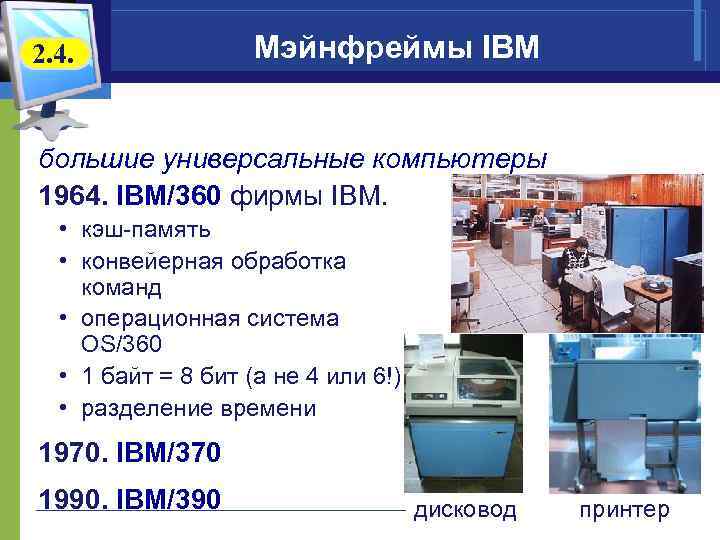 2.4.

Мэйнфреймы IBM

большие универсальные компьютеры

1964. IBM/360 фирмы IBM.

• кэш-память
• конвейерная обработка команд
• операционная система OS/360
• 1 байт = 8 бит (а не 4 или 6!)
• разделение времени

1970. IBM/370

1990. IBM/390

дисковод

принтер